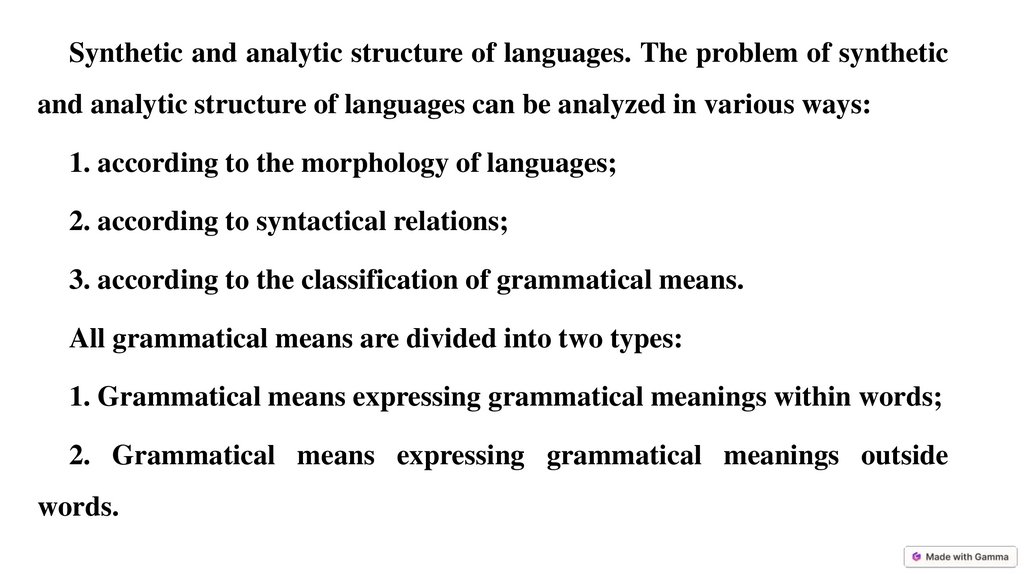 Synthetic and analytic structure of languages. The problem of synthetic and analytic structure of languages can be analyzed in various ways:

1. according to the morphology of languages;

2. according to syntactical relations;

3. according to the classification of grammatical means.

All grammatical means are divided into two types:

1. Grammatical means expressing grammatical meanings within words;

2. Grammatical means expressing grammatical meanings outside words.

Made with Gamma